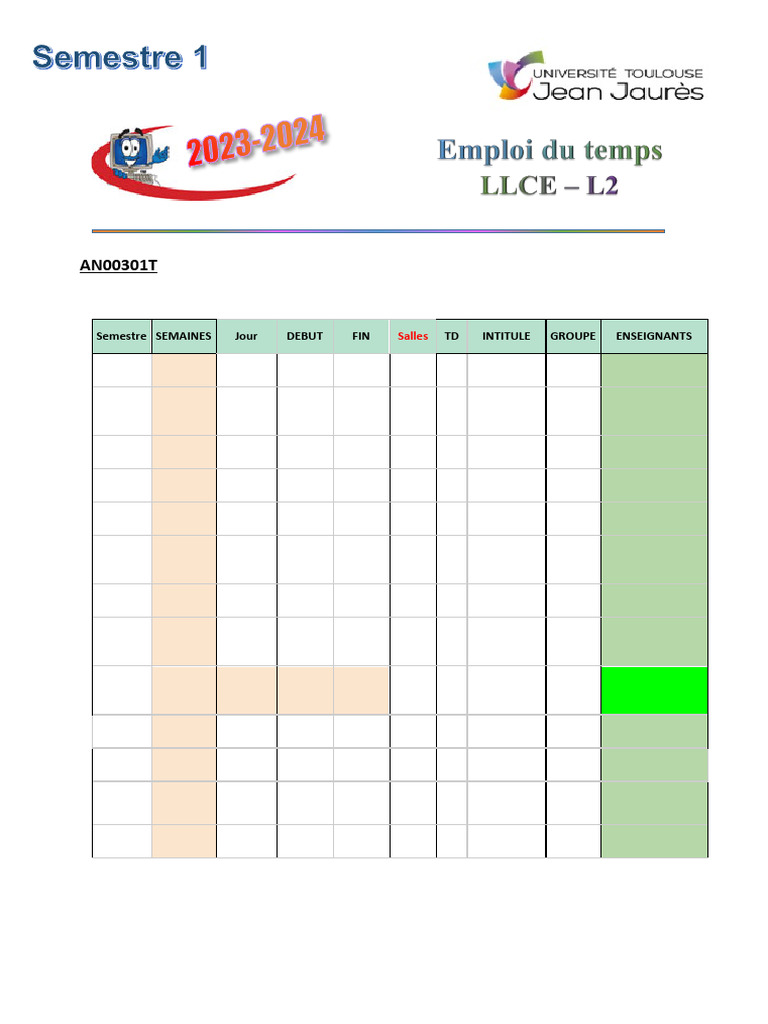 Semestre 1

UNIVERSITÉ TOULOUSE
Jean Jaurès

2023-2024

Emploi du temps
LLCE – L2

AN00301T

| Semestre | SEMAINES | Jour | DEBUT | FIN | Salles | TD | INTITULE | GROUPE | ENSEIGNANTS |
|---|---|---|---|---|---|---|---|---|---|
| | | | | | | | | | |
| | | | | | | | | | |
| | | | | | | | | | |
| | | | | | | | | | |
| | | | | | | | | | |
| | | | | | | | | | |
| | | | | | | | | | |
| | | | | | | | | | |
| | | | | | | | | | |
| | | | | | | | | | |
| | | | | | | | | | |
| | | | | | | | | | |
| | | | | | | | | | |